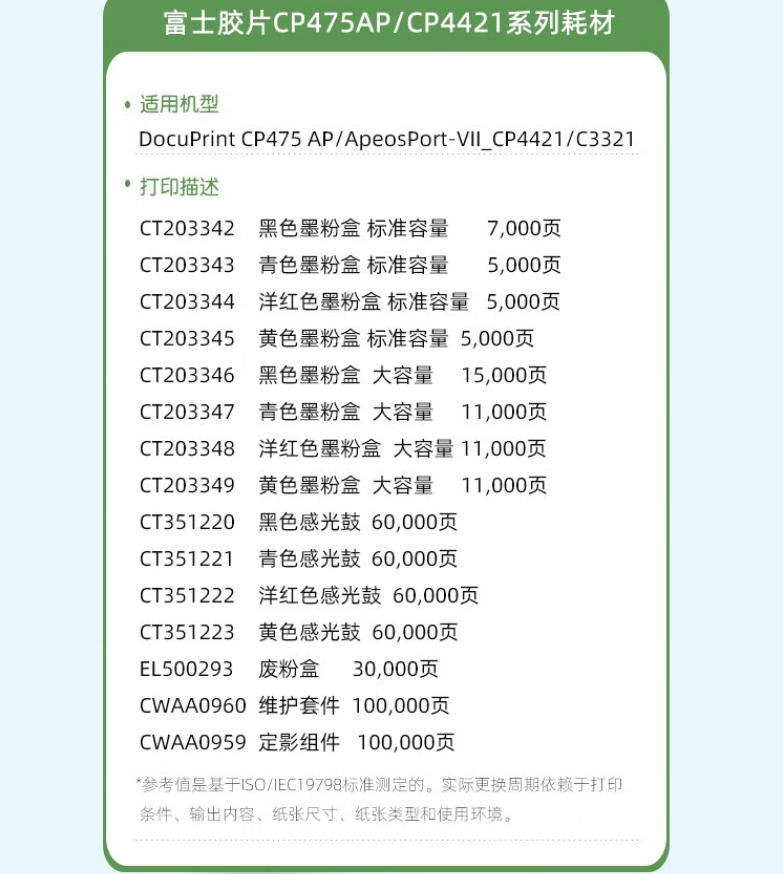 富士胶片CP475AP/CP4421系列耗材

• 适用机型

DocuPrint CP475 AP/ApeosPort-VII_CP4421/C3321

• 打印描述

CT203342 黑色墨粉盒 标准容量 7,000页
CT203343 青色墨粉盒 标准容量 5,000页
CT203344 洋红色墨粉盒 标准容量 5,000页
CT203345 黄色墨粉盒 标准容量 5,000页
CT203346 黑色墨粉盒 大容量 15,000页
CT203347 青色墨粉盒 大容量 11,000页
CT203348 洋红色墨粉盒 大容量 11,000页
CT203349 黄色墨粉盒 大容量 11,000页
CT351220 黑色感光鼓 60,000页
CT351221 青色感光鼓 60,000页
CT351222 洋红色感光鼓 60,000页
CT351223 黄色感光鼓 60,000页
EL500293 废粉盒 30,000页
CWAA0960 维护套件 100,000页
CWAA0959 定影组件 100,000页

*参考值是基于ISO/IEC19798标准测定的。实际更换周期依赖于打印条件、输出内容、纸张尺寸、纸张类型和使用环境。